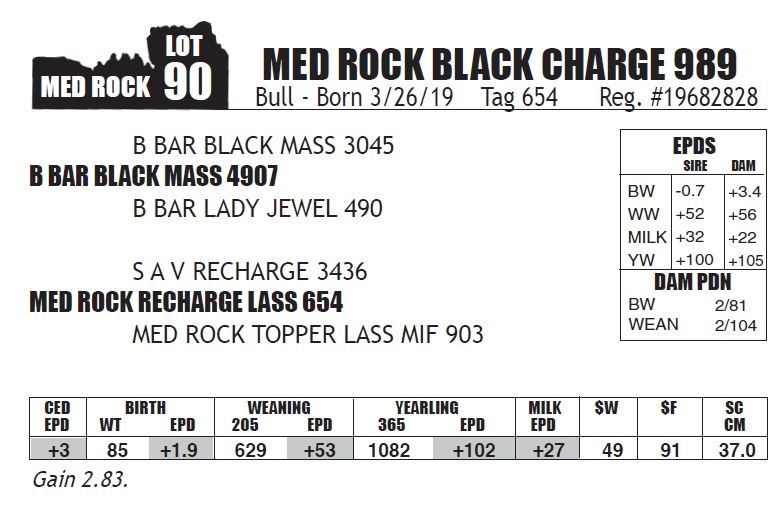 MED ROCK LOT 90

MED ROCK BLACK CHARGE 989
Bull - Born 3/26/19 Tag 654 Reg. #19682828

B BAR BLACK MASS 3045
B BAR BLACK MASS 4907
B BAR LADY JEWEL 490

S A V RECHARGE 3436
MED ROCK RECHARGE LASS 654
MED ROCK TOPPER LASS MIF 903

| EPDS | SIRE | DAM |
|---|---|---|
| BW | -0.7 | +3.4 |
| WW | +52 | +56 |
| MILK | +32 | +22 |
| YW | +100 | +105 |

| DAM PDN | |
|---|---|
| BW | 2/81 |
| WEAN | 2/104 |

| CED EPD | BIRTH WT | BIRTH EPD | WEANING 205 | WEANING EPD | YEARLING 365 | YEARLING EPD | MILK EPD | $W | $F | SC CM |
|---|---|---|---|---|---|---|---|---|---|---|
| +3 | 85 | +1.9 | 629 | +53 | 1082 | +102 | +27 | 49 | 91 | 37.0 |

Gain 2.83.